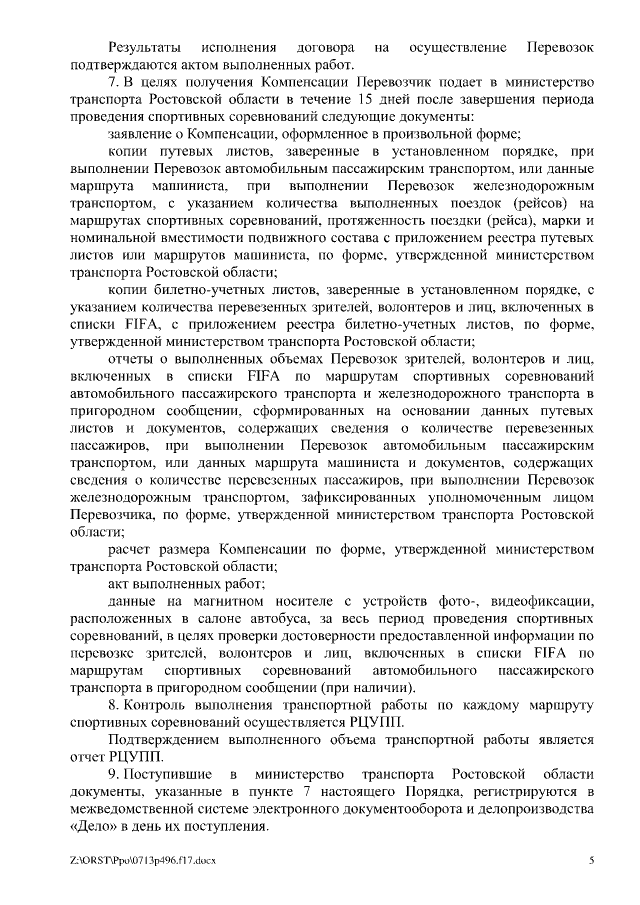 Результаты исполнения договора на осуществление Перевозок подтверждаются актом выполненных работ.

7. В целях получения Компенсации Перевозчик подает в министерство транспорта Ростовской области в течение 15 дней после завершения периода проведения спортивных соревнований следующие документы:

заявление о Компенсации, оформленное в произвольной форме;

копии путевых листов, заверенные в установленном порядке, при выполнении Перевозок автомобильным пассажирским транспортом, или данные маршрута машиниста, при выполнении Перевозок железнодорожным транспортом, с указанием количества выполненных поездок (рейсов) на маршрутах спортивных соревнований, протяженность поездки (рейса), марки и номинальной вместимости подвижного состава с приложением реестра путевых листов или маршрутов машиниста, по форме, утвержденной министерством транспорта Ростовской области;

копии билетно-учетных листов, заверенные в установленном порядке, с указанием количества перевезенных зрителей, волонтеров и лиц, включенных в списки FIFA, с приложением реестра билетно-учетных листов, по форме, утвержденной министерством транспорта Ростовской области;

отчеты о выполненных объемах Перевозок зрителей, волонтеров и лиц, включенных в списки FIFA по маршрутам спортивных соревнований автомобильного пассажирского транспорта и железнодорожного транспорта в пригородном сообщении, сформированных на основании данных путевых листов и документов, содержащих сведения о количестве перевезенных пассажиров, при выполнении Перевозок автомобильным пассажирским транспортом, или данных маршрута машиниста и документов, содержащих сведения о количестве перевезенных пассажиров, при выполнении Перевозок железнодорожным транспортом, зафиксированных уполномоченным лицом Перевозчика, по форме, утвержденной министерством транспорта Ростовской области;

расчет размера Компенсации по форме, утвержденной министерством транспорта Ростовской области;

акт выполненных работ;

данные на магнитном носителе с устройств фото-, видеофиксации, расположенных в салоне автобуса, за весь период проведения спортивных соревнований, в целях проверки достоверности предоставленной информации по перевозке зрителей, волонтеров и лиц, включенных в списки FIFA по маршрутам спортивных соревнований автомобильного пассажирского транспорта в пригородном сообщении (при наличии).

8. Контроль выполнения транспортной работы по каждому маршруту спортивных соревнований осуществляется РЦУПП.

Подтверждением выполненного объема транспортной работы является отчет РЦУПП.

9. Поступившие в министерство транспорта Ростовской области документы, указанные в пункте 7 настоящего Порядка, регистрируются в межведомственной системе электронного документооборота и делопроизводства «Дело» в день их поступления.

Z:\ORST\Ppo\0713p496.f17.docx

5